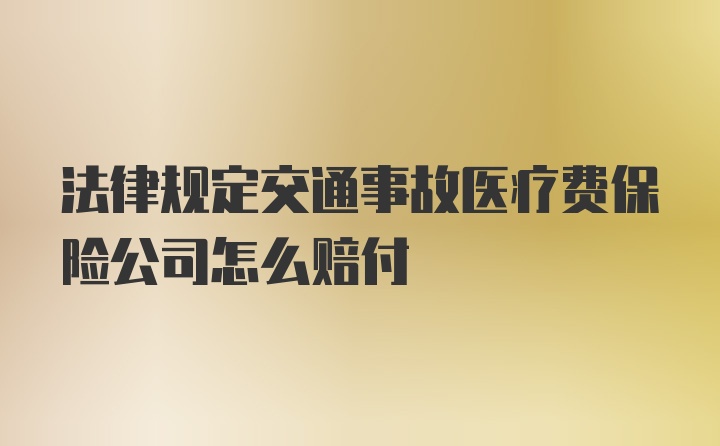 法律规定交通事故医疗费保险公司怎么赔付